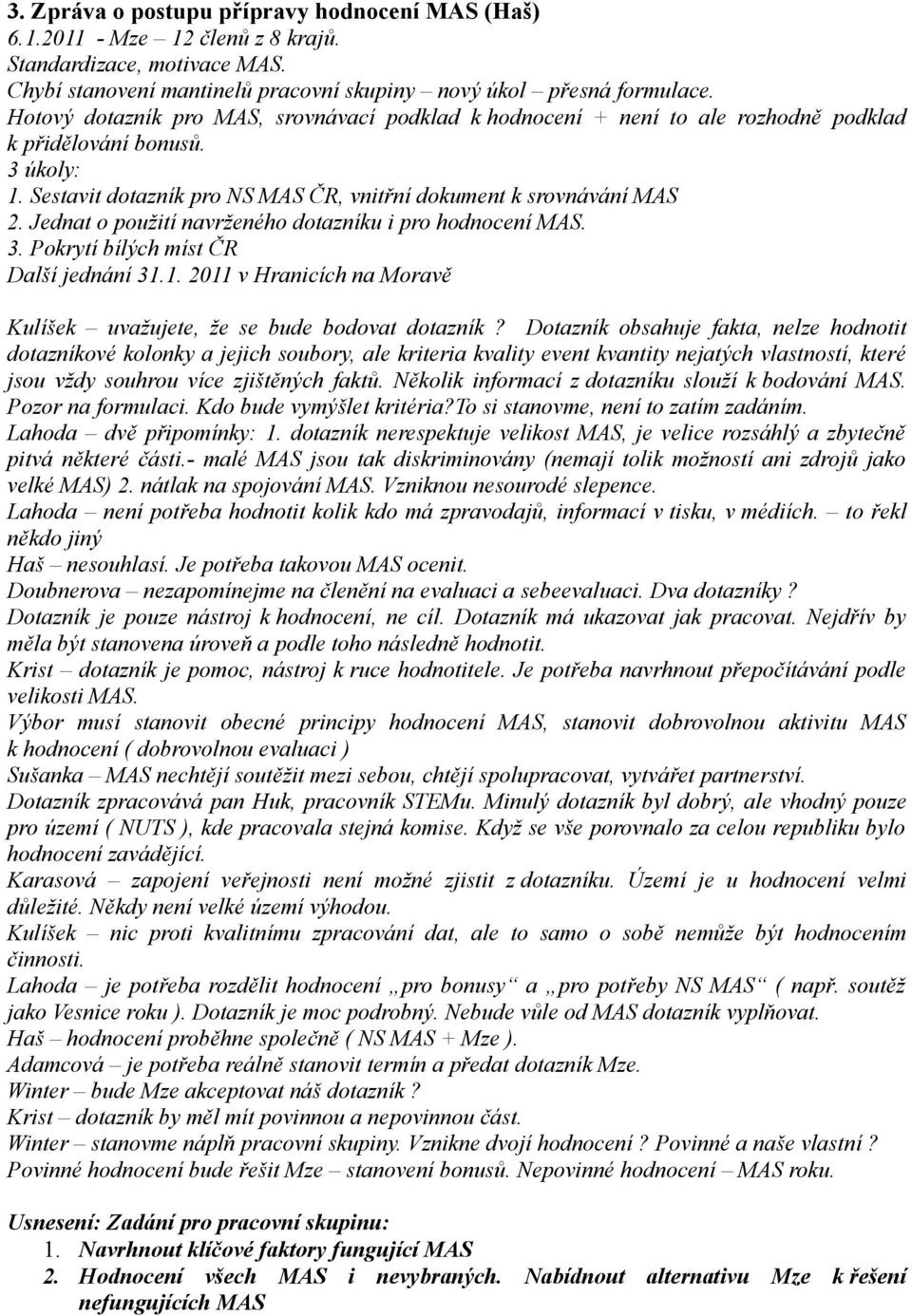 3. Zpráva o postupu přípravy hodnocení MAS (Haš)
6.1.2011 - Mze – 12 členů z 8 krajů.
Standardizace, motivace MAS.
Chybí stanovení mantinelů pracovní skupiny – nový úkol – přesná formulace.
Hotový dotazník pro MAS, srovnávací podklad k hodnocení + není to ale rozhodně podklad k přidělování bonusů.
3 úkoly:
1. Sestavit dotazník pro NS MAS ČR, vnitřní dokument k srovnávání MAS
2. Jednat o použití navrženého dotazníku i pro hodnocení MAS.
3. Pokrytí bílých míst ČR
Další jednání 31.1. 2011 v Hranicích na Moravě

Kulíšek – uvažujete, že se bude bodovat dotazník ? Dotazník obsahuje fakta, nelze hodnotit dotazníkové kolonky a jejich soubory, ale kriteria kvality event kvantity nejatých vlastností, které jsou vždy souhrou více zjištěných faktů. Několik informací z dotazníku slouží k bodování MAS. Pozor na formulaci. Kdo bude vymýšlet kritéria?To si stanovme, není to zatím zadáním.
Lahoda – dvě připomínky: 1. dotazník nerespektuje velikost MAS, je velice rozsáhlý a zbytečně pitvá některé části.- malé MAS jsou tak diskriminovány (nemají tolik možností ani zdrojů jako velké MAS) 2. nátlak na spojování MAS. Vzniknou nesourodé slepence.
Lahoda – není potřeba hodnotit kolik kdo má zpravodajů, informací v tisku, v médiích. – to řekl někdo jiný
Haš – nesouhlasí. Je potřeba takovou MAS ocenit.
Doubnerova – nezapomínejme na členění na evaluaci a sebeevaluaci. Dva dotazníky ?
Dotazník je pouze nástroj k hodnocení, ne cíl. Dotazník má ukazovat jak pracovat. Nejdřív by měla být stanovena úroveň a podle toho následně hodnotit.
Krist – dotazník je pomoc, nástroj k ruce hodnotitele. Je potřeba navrhnout přepočítávání podle velikosti MAS.
Výbor musí stanovit obecné principy hodnocení MAS, stanovit dobrovolnou aktivitu MAS k hodnocení ( dobrovolnou evaluaci )
Sušanka – MAS nechtějí soutěžit mezi sebou, chtějí spolupracovat, vytvářet partnerství.
Dotazník zpracovává pan Huk, pracovník STEMu. Minulý dotazník byl dobrý, ale vhodný pouze pro území ( NUTS ), kde pracovala stejná komise. Když se vše porovnalo za celou republiku bylo hodnocení zavádějící.
Karasová – zapojení veřejnosti není možné zjistit z dotazníku. Území je u hodnocení velmi důležité. Někdy není velké území výhodou.
Kulíšek – nic proti kvalitnímu zpracování dat, ale to samo o sobě nemůže být hodnocením činnosti.
Lahoda – je potřeba rozdělit hodnocení „pro bonusy“ a „pro potřeby NS MAS“ ( např. soutěž jako Vesnice roku ). Dotazník je moc podrobný. Nebude vůle od MAS dotazník vyplňovat.
Haš – hodnocení proběhne společně ( NS MAS + Mze ).
Adamcová – je potřeba reálně stanovit termín a předat dotazník Mze.
Winter – bude Mze akceptovat náš dotazník ?
Krist – dotazník by měl mít povinnou a nepovinnou část.
Winter – stanovme náplň pracovní skupiny. Vznikne dvojí hodnocení ? Povinné a naše vlastní ?
Povinné hodnocení bude řešit Mze – stanovení bonusů. Nepovinné hodnocení – MAS roku.

Usnesení: Zadání pro pracovní skupinu:
1. Navrhnout klíčové faktory fungující MAS
2. Hodnocení všech MAS i nevybraných. Nabídnout alternativu Mze k řešení nefungujících MAS